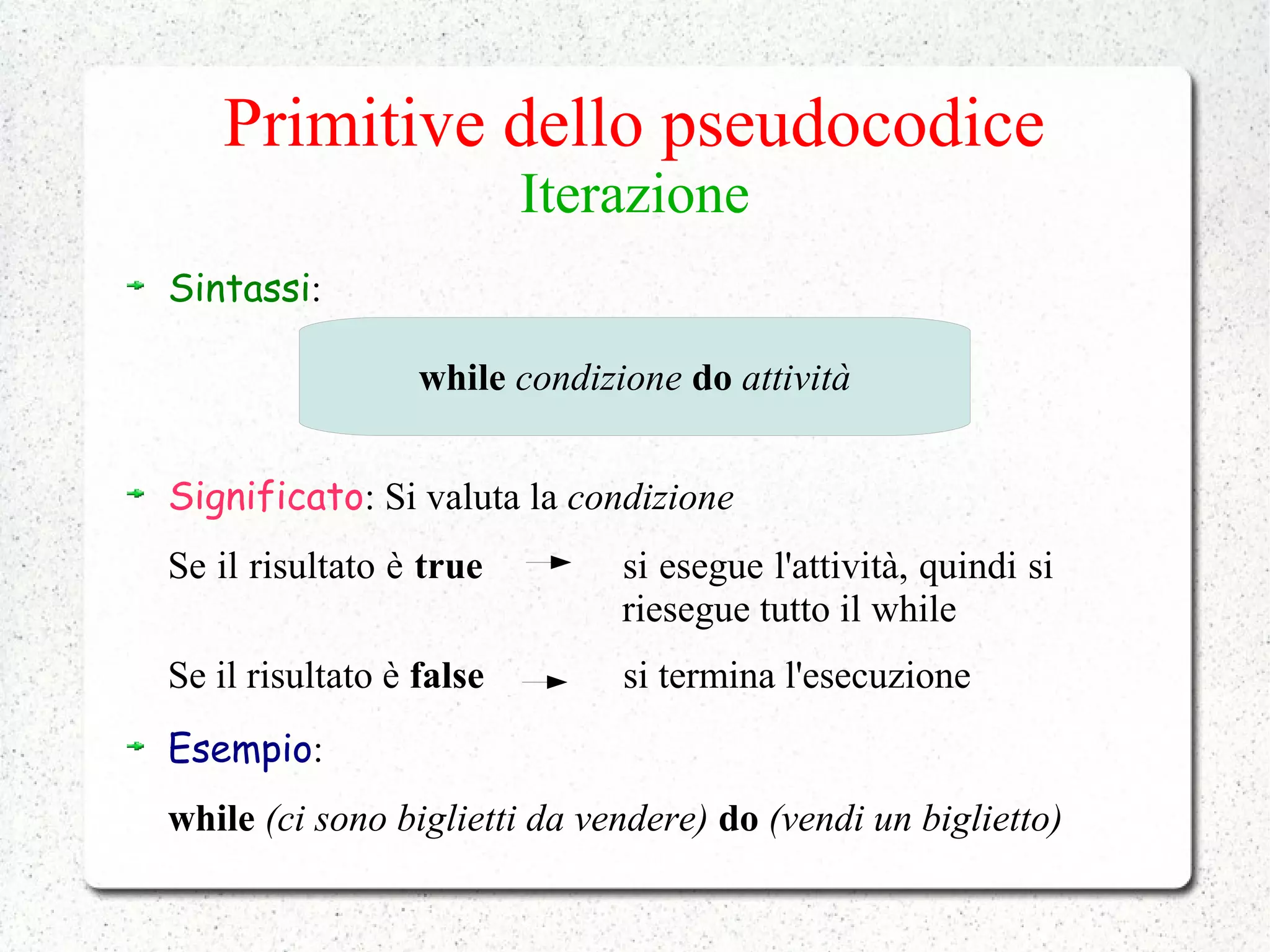 Primitive dello pseudocodice
Iterazione

Sintassi:

while condizione do attività

Significato: Si valuta la condizione

Se il risultato è true → si esegue l'attività, quindi si riesegue tutto il while

Se il risultato è false → si termina l'esecuzione

Esempio:

while (ci sono biglietti da vendere) do (vendi un biglietto)